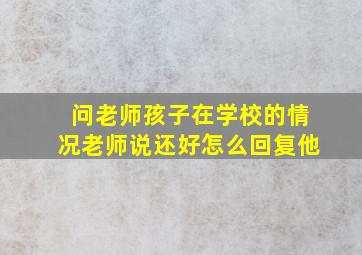 问老师孩子在学校的情况老师说还好怎么回复他